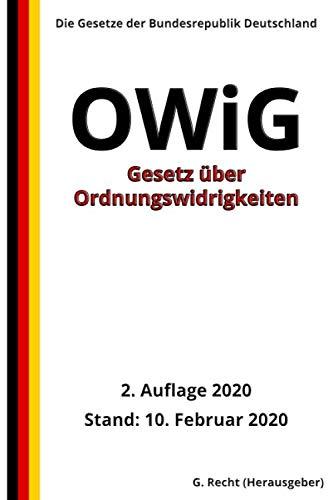 Die Gesetze der Bundesrepublik Deutschland

OWiG

Gesetz über Ordnungswidrigkeiten

2. Auflage 2020

Stand: 10. Februar 2020

G. Recht (Herausgeber)